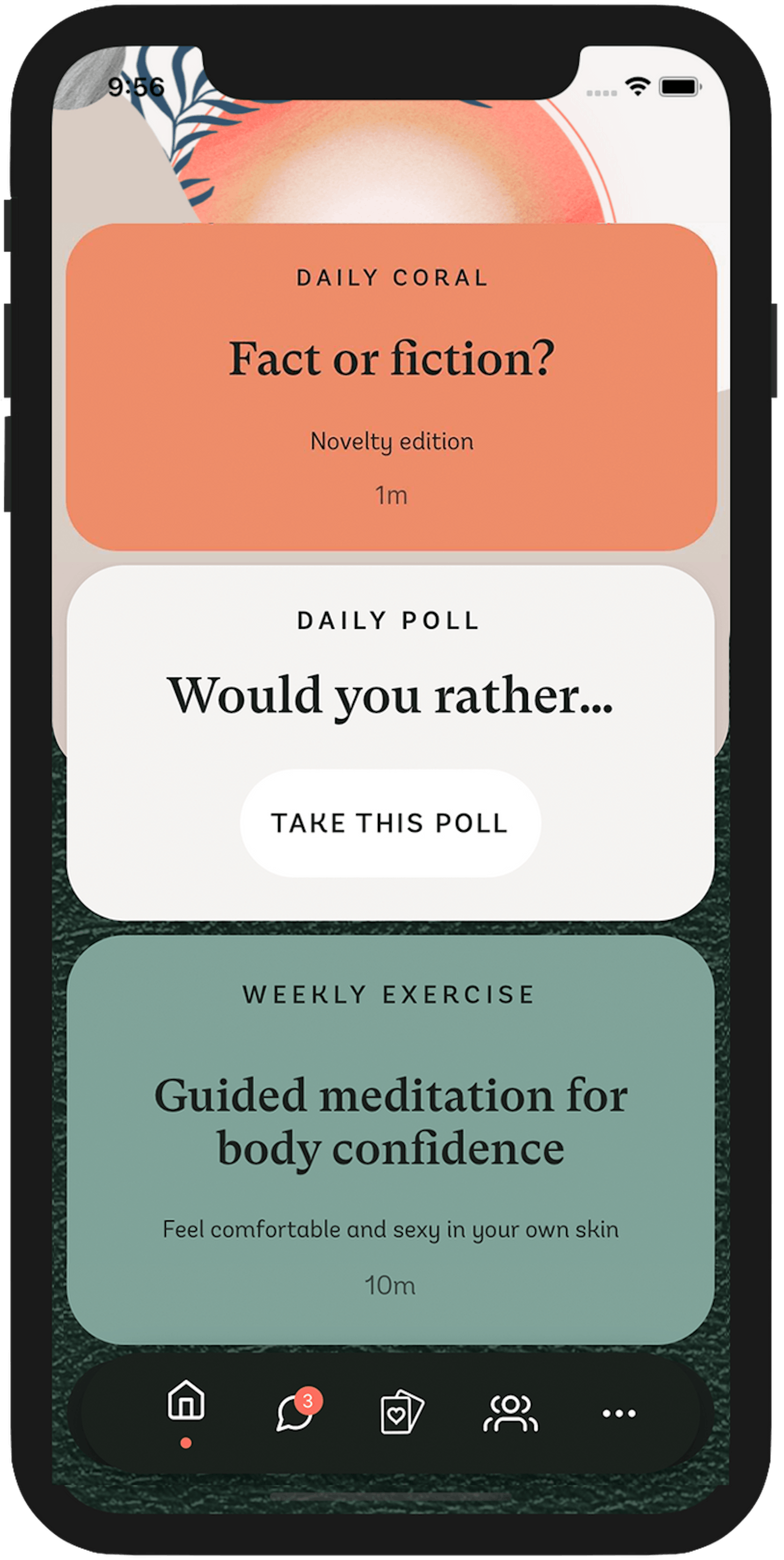 9:56

DAILY CORAL

Fact or fiction?

Novelty edition

1m

DAILY POLL

Would you rather...

TAKE THIS POLL

WEEKLY EXERCISE

Guided meditation for body confidence

Feel comfortable and sexy in your own skin

10m

3